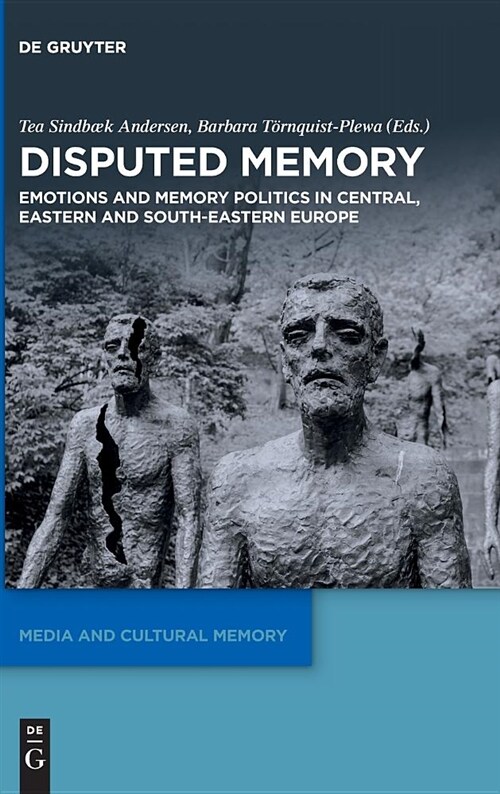 DE GRUYTER

Tea Sindbæk Andersen, Barbara Törnquist-Plewa (Eds.)

DISPUTED MEMORY

EMOTIONS AND MEMORY POLITICS IN CENTRAL, EASTERN AND SOUTH-EASTERN EUROPE

MEDIA AND CULTURAL MEMORY

DE G